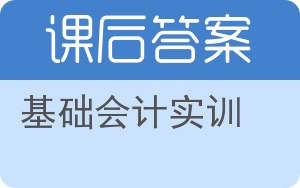 课后答案

基础会计实训